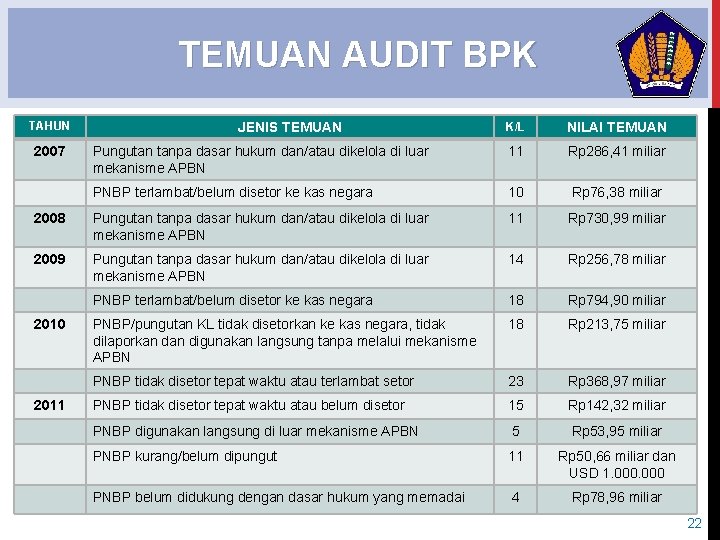 TEMUAN AUDIT BPK

| TAHUN | JENIS TEMUAN | K/L | NILAI TEMUAN |
|---|---|---|---|
| 2007 | Pungutan tanpa dasar hukum dan/atau dikelola di luar mekanisme APBN | 11 | Rp286,41 miliar |
| | PNBP terlambat/belum disetor ke kas negara | 10 | Rp76,38 miliar |
| 2008 | Pungutan tanpa dasar hukum dan/atau dikelola di luar mekanisme APBN | 11 | Rp730,99 miliar |
| 2009 | Pungutan tanpa dasar hukum dan/atau dikelola di luar mekanisme APBN | 14 | Rp256,78 miliar |
| | PNBP terlambat/belum disetor ke kas negara | 18 | Rp794,90 miliar |
| 2010 | PNBP/pungutan KL tidak disetorkan ke kas negara, tidak dilaporkan dan digunakan langsung tanpa melalui mekanisme APBN | 18 | Rp213,75 miliar |
| | PNBP tidak disetor tepat waktu atau terlambat setor | 23 | Rp368,97 miliar |
| 2011 | PNBP tidak disetor tepat waktu atau belum disetor | 15 | Rp142,32 miliar |
| | PNBP digunakan langsung di luar mekanisme APBN | 5 | Rp53,95 miliar |
| | PNBP kurang/belum dipungut | 11 | Rp50,66 miliar dan USD 1.000.000 |
| | PNBP belum didukung dengan dasar hukum yang memadai | 4 | Rp78,96 miliar |

22